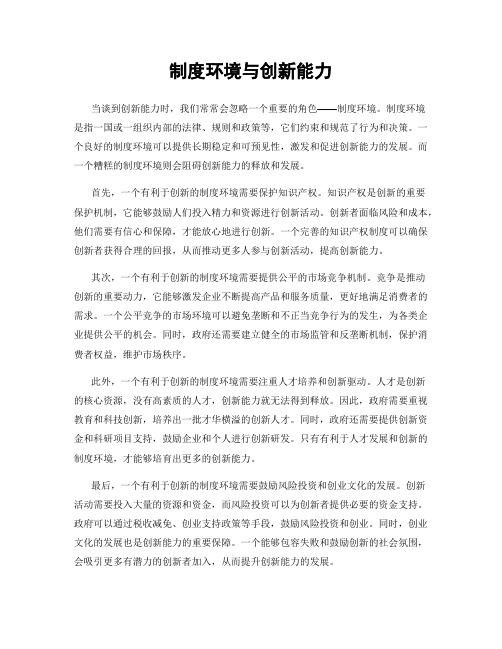 制度环境与创新能力

当谈到创新能力时，我们常常会忽略一个重要的角色——制度环境。制度环境是指一国或一组织内部的法律、规则和政策等，它们约束和规范了行为和决策。一个良好的制度环境可以提供长期稳定和可预见性，激发和促进创新能力的发展。而一个糟糕的制度环境则会阻碍创新能力的释放和发展。

首先，一个有利于创新的制度环境需要保护知识产权。知识产权是创新的重要保护机制，它能够鼓励人们投入精力和资源进行创新活动。创新者面临风险和成本，他们需要有信心和保障，才能放心地进行创新。一个完善的知识产权制度可以确保创新者获得合理的回报，从而推动更多人参与创新活动，提高创新能力。

其次，一个有利于创新的制度环境需要提供公平的市场竞争机制。竞争是推动创新的重要动力，它能够激发企业不断提高产品和服务质量，更好地满足消费者的需求。一个公平竞争的市场环境可以避免垄断和不正当竞争行为的发生，为各类企业提供公平的机会。同时，政府还需要建立健全的市场监管和反垄断机制，保护消费者权益，维护市场秩序。

此外，一个有利于创新的制度环境需要注重人才培养和创新驱动。人才是创新的核心资源，没有高素质的人才，创新能力就无法得到释放。因此，政府需要重视教育和科技创新，培养出一批才华横溢的创新人才。同时，政府还需要提供创新资金和科研项目支持，鼓励企业和个人进行创新研发。只有有利于人才发展和创新的制度环境，才能够培育出更多的创新能力。

最后，一个有利于创新的制度环境需要鼓励风险投资和创业文化的发展。创新活动需要投入大量的资源和资金，而风险投资可以为创新者提供必要的资金支持。政府可以通过税收减免、创业支持政策等手段，鼓励风险投资和创业。同时，创业文化的发展也是创新能力的重要保障。一个能够包容失败和鼓励创新的社会氛围，会吸引更多有潜力的创新者加入，从而提升创新能力的发展。